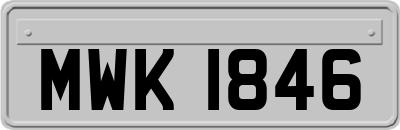 MWK 1846